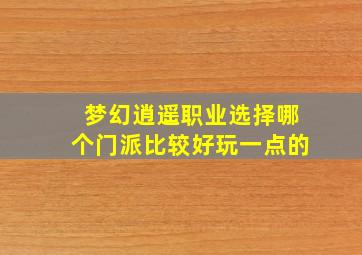 梦幻逍遥职业选择哪个门派比较好玩一点的